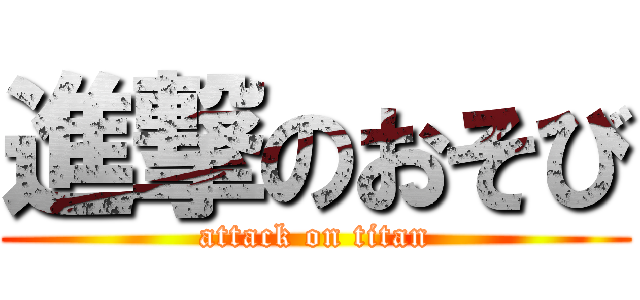 進撃のおそび
attack on titan